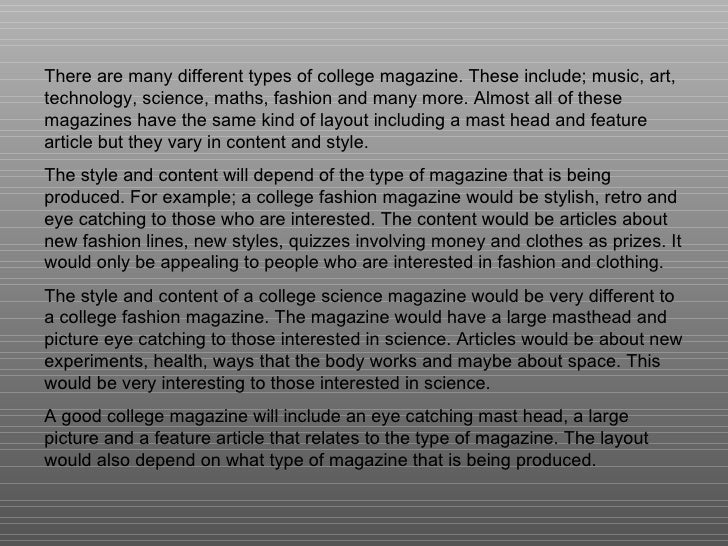 There are many different types of college magazine. These include; music, art, technology, science, maths, fashion and many more. Almost all of these magazines have the same kind of layout including a mast head and feature article but they vary in content and style.

The style and content will depend of the type of magazine that is being produced. For example; a college fashion magazine would be stylish, retro and eye catching to those who are interested. The content would be articles about new fashion lines, new styles, quizzes involving money and clothes as prizes. It would only be appealing to people who are interested in fashion and clothing.

The style and content of a college science magazine would be very different to a college fashion magazine. The magazine would have a large masthead and picture eye catching to those interested in science. Articles would be about new experiments, health, ways that the body works and maybe about space. This would be very interesting to those interested in science.

A good college magazine will include an eye catching mast head, a large picture and a feature article that relates to the type of magazine. The layout would also depend on what type of magazine that is being produced.